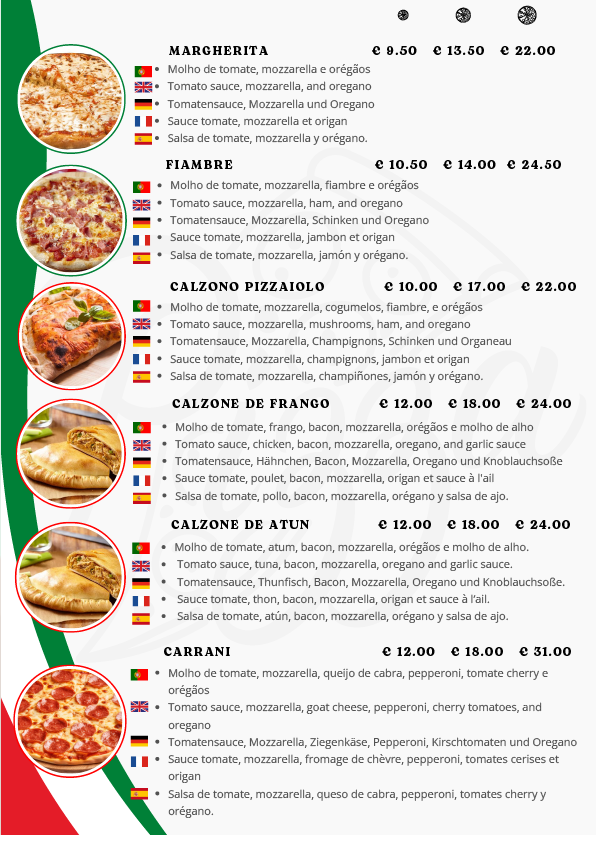 MARGHERITA € 9.50 € 13.50 € 22.00

• Molho de tomate, mozzarella e orégãos
• Tomato sauce, mozzarella, and oregano
• Tomatensauce, Mozzarella und Oregano
• Sauce tomate, mozzarella et origan
• Salsa de tomate, mozzarella y orégano.

FIAMBRE € 10.50 € 14.00 € 24.50

• Molho de tomate, mozzarella, fiambre e orégãos
• Tomato sauce, mozzarella, ham, and oregano
• Tomatensauce, Mozzarella, Schinken und Oregano
• Sauce tomate, mozzarella, jambon et origan
• Salsa de tomate, mozzarella, jamón y orégano.

CALZONO PIZZAIOLO € 10.00 € 17.00 € 22.00

• Molho de tomate, mozzarella, cogumelos, fiambre, e orégãos
• Tomato sauce, mozzarella, mushrooms, ham, and oregano
• Tomatensauce, Mozzarella, Champignons, Schinken und Organeau
• Sauce tomate, mozzarella, champignons, jambon et origan
• Salsa de tomate, mozzarella, champiñones, jamón y orégano.

CALZONE DE FRANGO € 12.00 € 18.00 € 24.00

• Molho de tomate, frango, bacon, mozzarella, orégãos e molho de alho
• Tomato sauce, chicken, bacon, mozzarella, oregano, and garlic sauce
• Tomatensauce, Hähnchen, Bacon, Mozzarella, Oregano und Knoblauchsoße
• Sauce tomate, poulet, bacon, mozzarella, origan et sauce à l'ail
• Salsa de tomate, pollo, bacon, mozzarella, orégano y salsa de ajo.

CALZONE DE ATUN € 12.00 € 18.00 € 24.00

• Molho de tomate, atum, bacon, mozzarella, orégãos e molho de alho.
• Tomato sauce, tuna, bacon, mozzarella, oregano and garlic sauce.
• Tomatensauce, Thunfisch, Bacon, Mozzarella, Oregano und Knoblauchsoße.
• Sauce tomate, thon, bacon, mozzarella, origan et sauce à l'ail.
• Salsa de tomate, atún, bacon, mozzarella, orégano y salsa de ajo.

CARRANI € 12.00 € 18.00 € 31.00

• Molho de tomate, mozzarella, queijo de cabra, pepperoni, tomate cherry e orégãos
• Tomato sauce, mozzarella, goat cheese, pepperoni, cherry tomatoes, and oregano
• Tomatensauce, Mozzarella, Ziegenkäse, Pepperoni, Kirschtomaten und Oregano
• Sauce tomate, mozzarella, fromage de chèvre, pepperoni, tomates cerises et origan
• Salsa de tomate, mozzarella, queso de cabra, pepperoni, tomates cherry y orégano.